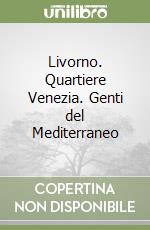 unilibro

Livorno. Quartiere Venezia. Genti del Mediterraneo

COPERTINA NON DISPONIBILE